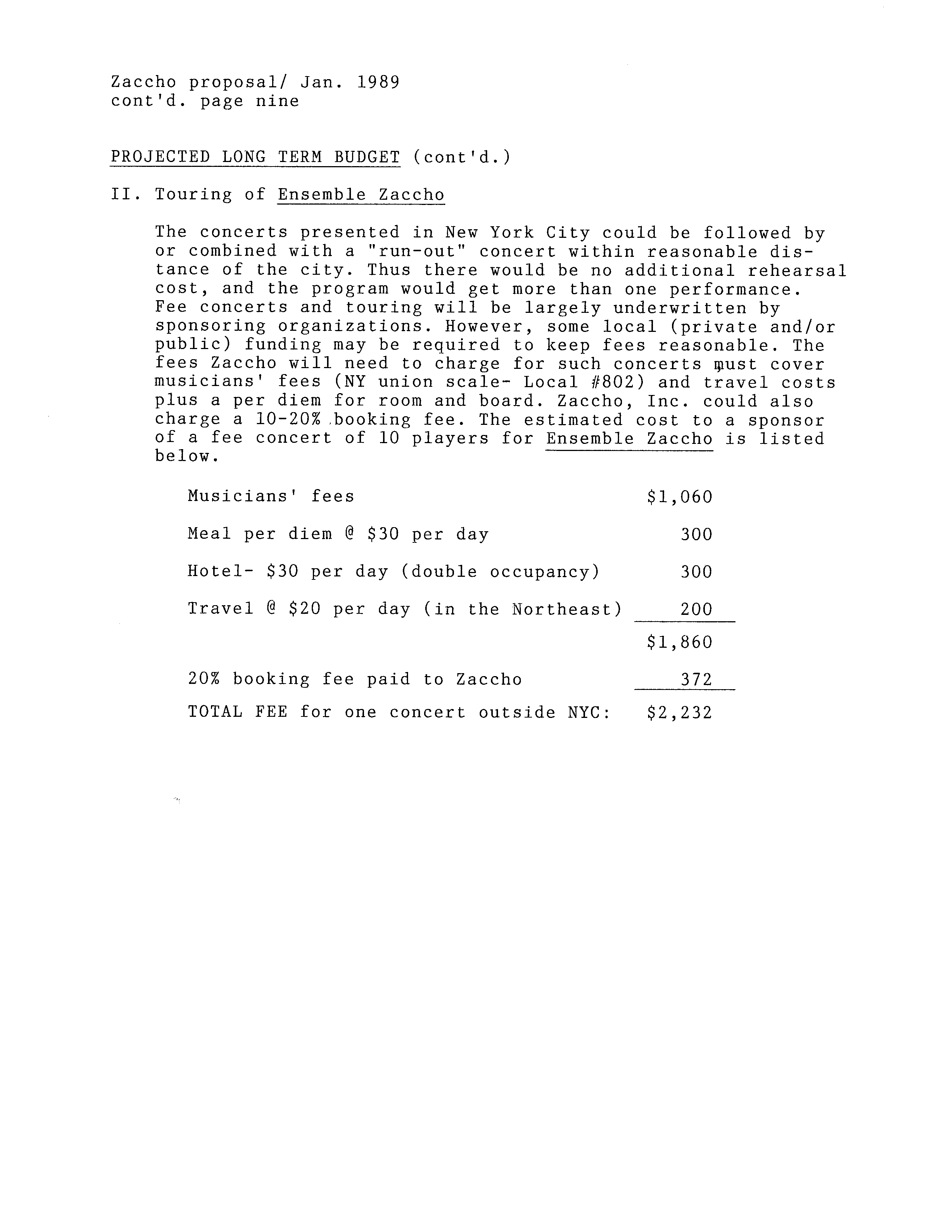 Zaccho proposal/ Jan. 1989
cont'd. page nine

PROJECTED LONG TERM BUDGET (cont'd.)

II. Touring of Ensemble Zaccho

The concerts presented in New York City could be followed by or combined with a "run-out" concert within reasonable distance of the city. Thus there would be no additional rehearsal cost, and the program would get more than one performance. Fee concerts and touring will be largely underwritten by sponsoring organizations. However, some local (private and/or public) funding may be required to keep fees reasonable. The fees Zaccho will need to charge for such concerts must cover musicians' fees (NY union scale- Local #802) and travel costs plus a per diem for room and board. Zaccho, Inc. could also charge a 10-20% booking fee. The estimated cost to a sponsor of a fee concert of 10 players for Ensemble Zaccho is listed below.

| | |
|---|---|
| Musicians' fees | \$1,060 |
| Meal per diem @ \$30 per day | 300 |
| Hotel- \$30 per day (double occupancy) | 300 |
| Travel @ \$20 per day (in the Northeast) | 200 |
| | \$1,860 |
| 20% booking fee paid to Zaccho | 372 |
| TOTAL FEE for one concert outside NYC: | \$2,232 |